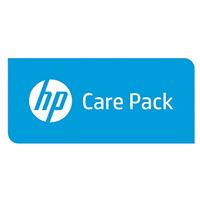 hp Care Pack